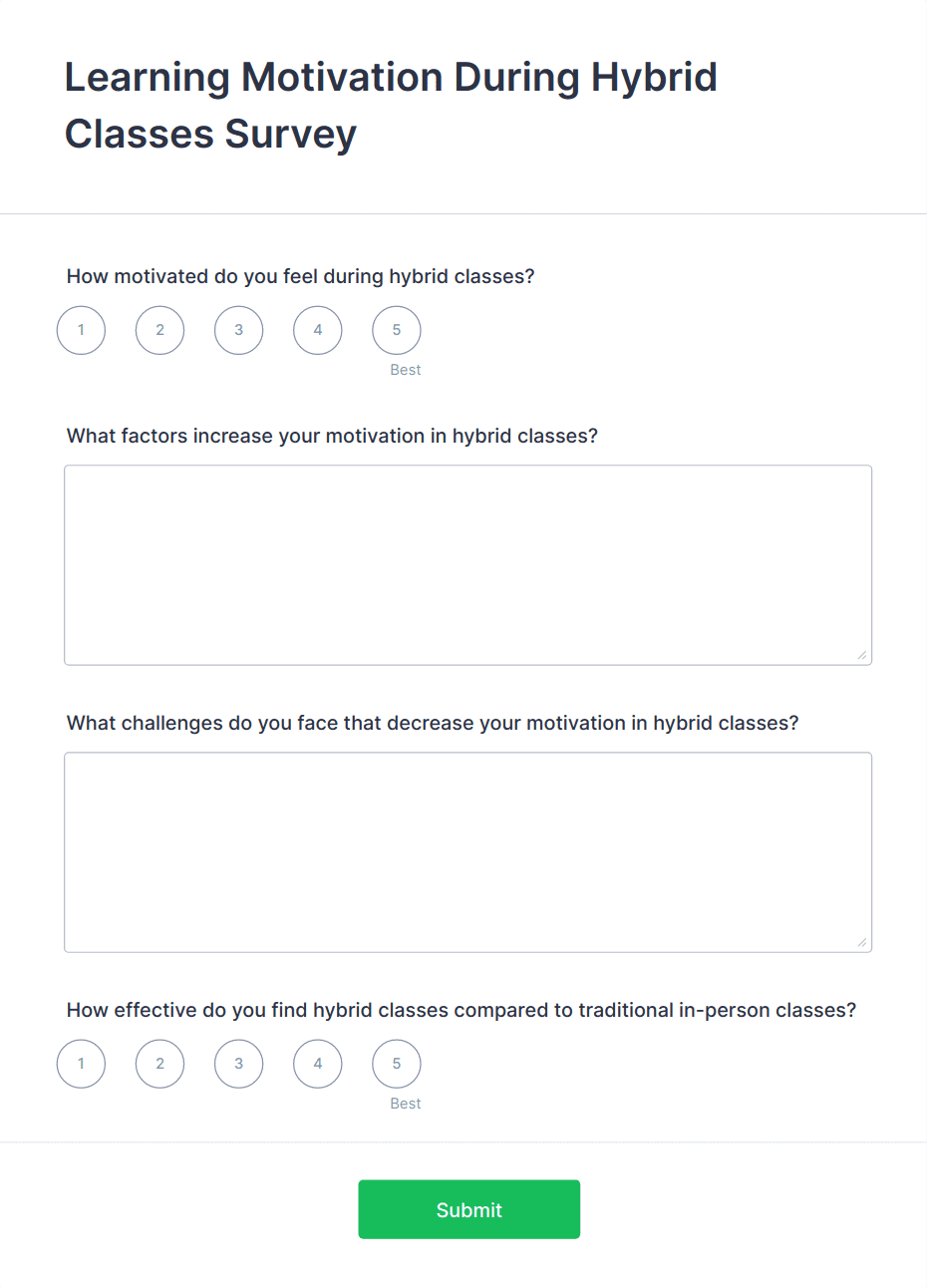 Learning Motivation During Hybrid Classes Survey

How motivated do you feel during hybrid classes?

1 2 3 4 5
Best

What factors increase your motivation in hybrid classes?

What challenges do you face that decrease your motivation in hybrid classes?

How effective do you find hybrid classes compared to traditional in-person classes?

1 2 3 4 5
Best

Submit